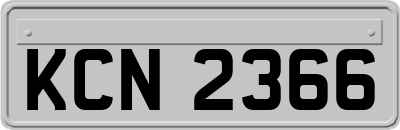 KCN 2366